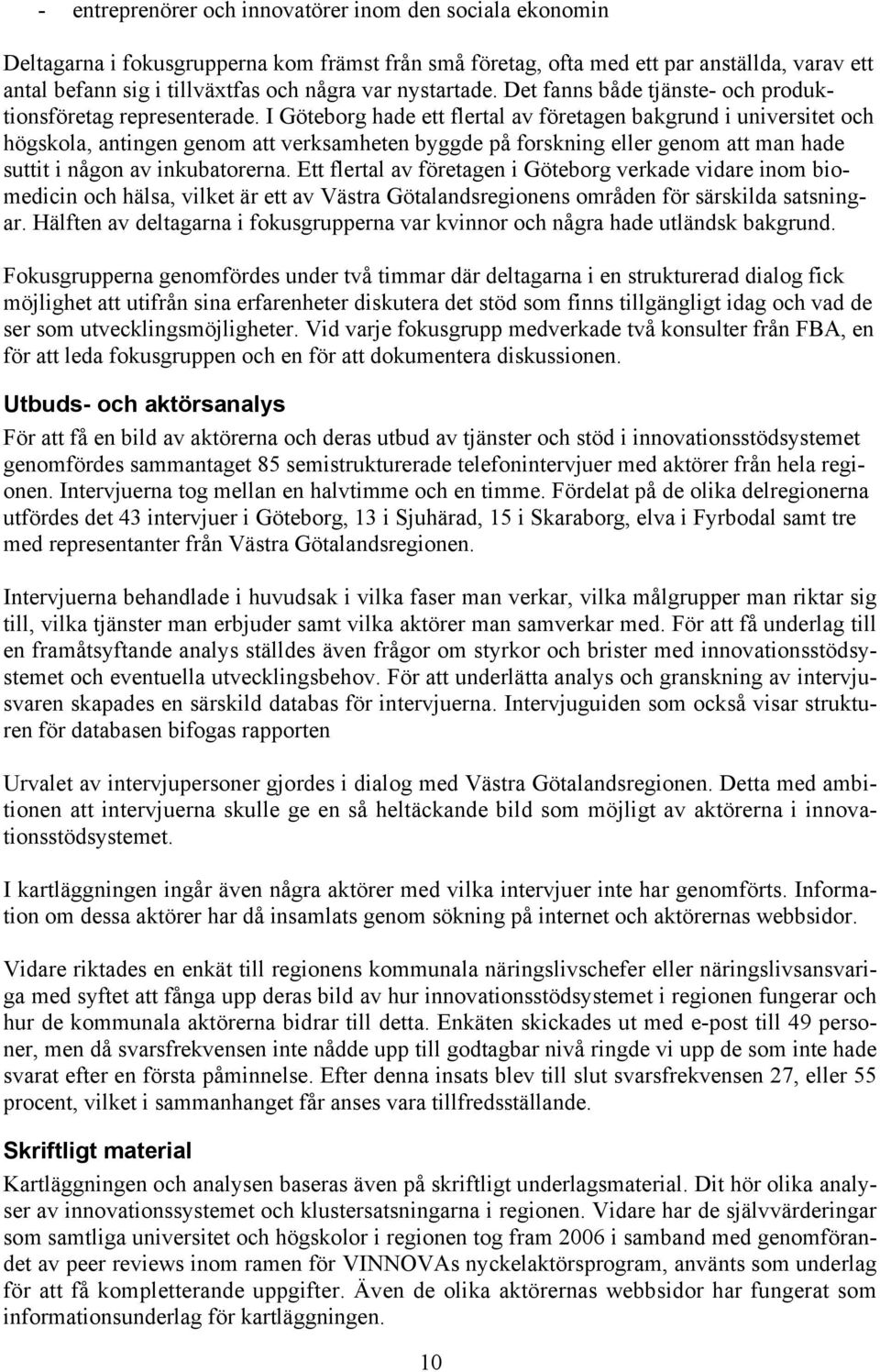 - entreprenörer och innovatörer inom den sociala ekonomin

Deltagarna i fokusgrupperna kom främst från små företag, ofta med ett par anställda, varav ett antal befann sig i tillväxtfas och några var nystartade. Det fanns både tjänste- och produktionsföretag representerade. I Göteborg hade ett flertal av företagen bakgrund i universitet och högskola, antingen genom att verksamheten byggde på forskning eller genom att man hade suttit i någon av inkubatorerna. Ett flertal av företagen i Göteborg verkade vidare inom biomedicin och hälsa, vilket är ett av Västra Götalandsregionens områden för särskilda satsningar. Hälften av deltagarna i fokusgrupperna var kvinnor och några hade utländsk bakgrund.

Fokusgrupperna genomfördes under två timmar där deltagarna i en strukturerad dialog fick möjlighet att utifrån sina erfarenheter diskutera det stöd som finns tillgängligt idag och vad de ser som utvecklingsmöjligheter. Vid varje fokusgrupp medverkade två konsulter från FBA, en för att leda fokusgruppen och en för att dokumentera diskussionen.

Utbuds- och aktörsanalys

För att få en bild av aktörerna och deras utbud av tjänster och stöd i innovationsstödsystemet genomfördes sammantaget 85 semistrukturerade telefonintervjuer med aktörer från hela regionen. Intervjuerna tog mellan en halvtimme och en timme. Fördelat på de olika delregionerna utfördes det 43 intervjuer i Göteborg, 13 i Sjuhärad, 15 i Skaraborg, elva i Fyrbodal samt tre med representanter från Västra Götalandsregionen.

Intervjuerna behandlade i huvudsak i vilka faser man verkar, vilka målgrupper man riktar sig till, vilka tjänster man erbjuder samt vilka aktörer man samverkar med. För att få underlag till en framåtsyftande analys ställdes även frågor om styrkor och brister med innovationsstödsystemet och eventuella utvecklingsbehov. För att underlätta analys och granskning av intervjusvaren skapades en särskild databas för intervjuerna. Intervjuguiden som också visar strukturen för databasen bifogas rapporten

Urvalet av intervjupersoner gjordes i dialog med Västra Götalandsregionen. Detta med ambitionen att intervjuerna skulle ge en så heltäckande bild som möjligt av aktörerna i innovationsstödsystemet.

I kartläggningen ingår även några aktörer med vilka intervjuer inte har genomförts. Information om dessa aktörer har då insamlats genom sökning på internet och aktörernas webbsidor.

Vidare riktades en enkät till regionens kommunala näringslivschefer eller näringslivsansvariga med syftet att fånga upp deras bild av hur innovationsstödsystemet i regionen fungerar och hur de kommunala aktörerna bidrar till detta. Enkäten skickades ut med e-post till 49 personer, men då svarsfrekvensen inte nådde upp till godtagbar nivå ringde vi upp de som inte hade svarat efter en första påminnelse. Efter denna insats blev till slut svarsfrekvensen 27, eller 55 procent, vilket i sammanhanget får anses vara tillfredsställande.

Skriftligt material

Kartläggningen och analysen baseras även på skriftligt underlagsmaterial. Dit hör olika analyser av innovationssystemet och klustersatsningarna i regionen. Vidare har de självvärderingar som samtliga universitet och högskolor i regionen tog fram 2006 i samband med genomförandet av peer reviews inom ramen för VINNOVAs nyckelaktörsprogram, använts som underlag för att få kompletterande uppgifter. Även de olika aktörernas webbsidor har fungerat som informationsunderlag för kartläggningen.

10